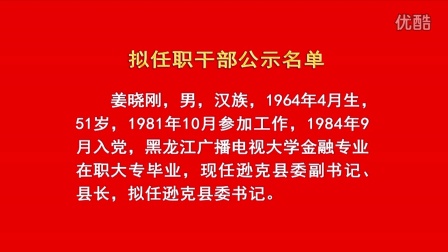 优酷

拟任职干部公示名单

姜晓刚，男，汉族，1964年4月生，51岁，1981年10月参加工作，1984年9月入党，黑龙江广播电视大学金融专业在职大专毕业，现任逊克县委副书记、县长，拟任逊克县委书记。